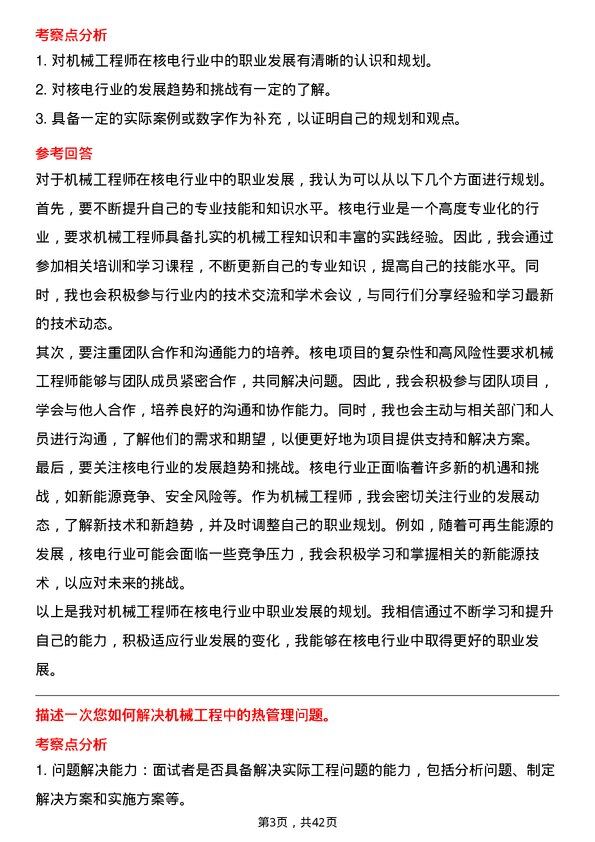 考察点分析

1. 对机械工程师在核电行业中的职业发展有清晰的认识和规划。

2. 对核电行业的发展趋势和挑战有一定的了解。

3. 具备一定的实际案例或数字作为补充，以证明自己的规划和观点。

参考回答

对于机械工程师在核电行业中的职业发展，我认为可以从以下几个方面进行规划。

首先，要不断提升自己的专业技能和知识水平。核电行业是一个高度专业化的行业，要求机械工程师具备扎实的机械工程知识和丰富的实践经验。因此，我会通过参加相关培训和学习课程，不断更新自己的专业知识，提高自己的技能水平。同时，我也会积极参与行业内的技术交流和学术会议，与同行们分享经验和学习最新的技术动态。

其次，要注重团队合作和沟通能力的培养。核电项目的复杂性和高风险性要求机械工程师能够与团队成员紧密合作，共同解决问题。因此，我会积极参与团队项目，学会与他人合作，培养良好的沟通和协作能力。同时，我也会主动与相关部门和人员进行沟通，了解他们的需求和期望，以便更好地为项目提供支持和解决方案。

最后，要关注核电行业的发展趋势和挑战。核电行业正面临着许多新的机遇和挑战，如新能源竞争、安全风险等。作为机械工程师，我会密切关注行业的发展动态，了解新技术和新趋势，并及时调整自己的职业规划。例如，随着可再生能源的发展，核电行业可能会面临一些竞争压力，我会积极学习和掌握相关的新能源技术，以应对未来的挑战。

以上是我对机械工程师在核电行业中职业发展的规划。我相信通过不断学习和提升自己的能力，积极适应行业发展的变化，我能够在核电行业中取得更好的职业发展。

描述一次您如何解决机械工程中的热管理问题。

考察点分析

1. 问题解决能力：面试者是否具备解决实际工程问题的能力，包括分析问题、制定解决方案和实施方案等。

第3页，共42页